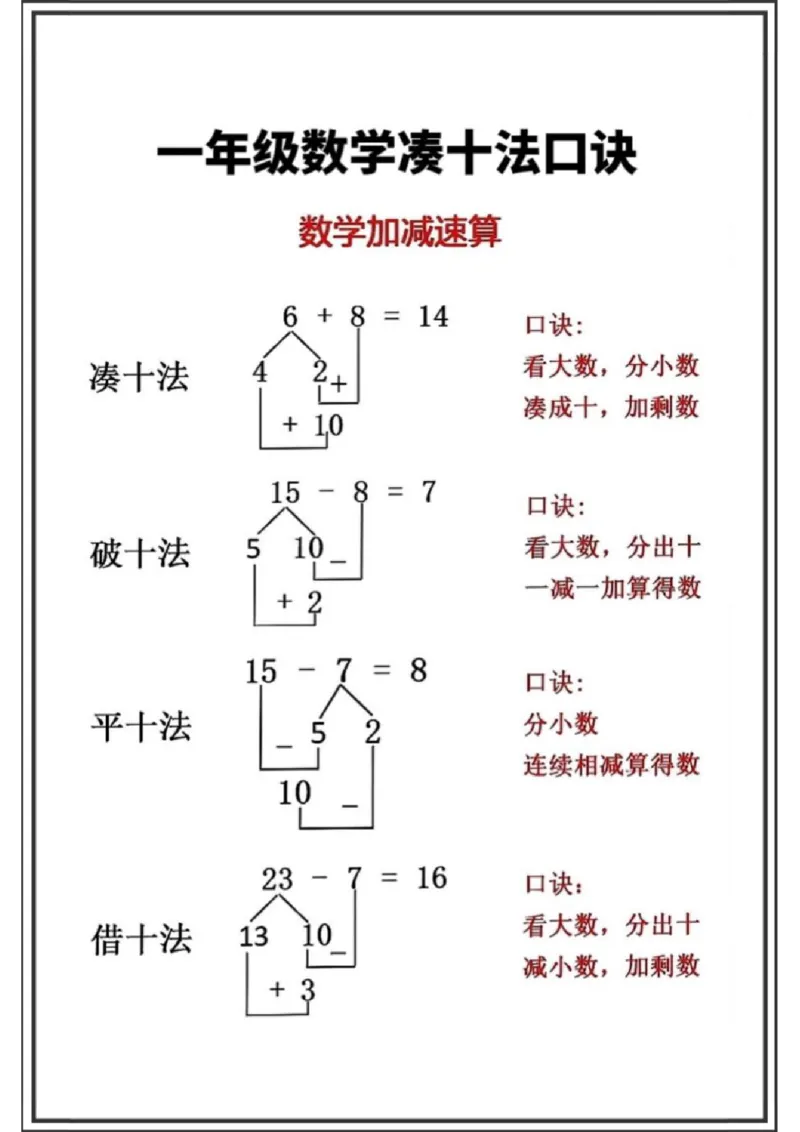 一年级数学凑十法口诀

数学加减速算

凑十法

$6 + 8 = 14$

4 2 +

+ 10

口诀:
看大数，分小数
凑成十，加剩数

破十法

$15 - 8 = 7$

5 10 −

+ 2

口诀:
看大数，分出十
一减一加算得数

平十法

$15 - 7 = 8$

− 5 2

10 −

口诀:
分小数
连续相减算得数

借十法

$23 - 7 = 16$

13 10 −

+ 3

口诀:
看大数，分出十
减小数，加剩数